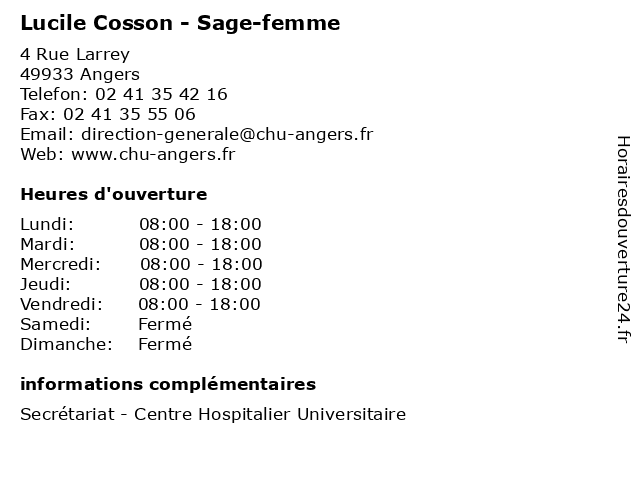 Lucile Cosson - Sage-femme

4 Rue Larrey
49933 Angers
Telefon: 02 41 35 42 16
Fax: 02 41 35 55 06
Email: direction-generale@chu-angers.fr
Web: www.chu-angers.fr

Heures d'ouverture

| | |
|---|---|
| Lundi: | 08:00 - 18:00 |
| Mardi: | 08:00 - 18:00 |
| Mercredi: | 08:00 - 18:00 |
| Jeudi: | 08:00 - 18:00 |
| Vendredi: | 08:00 - 18:00 |
| Samedi: | Fermé |
| Dimanche: | Fermé |

informations complémentaires

Secrétariat - Centre Hospitalier Universitaire

Horairesdouverture24.fr